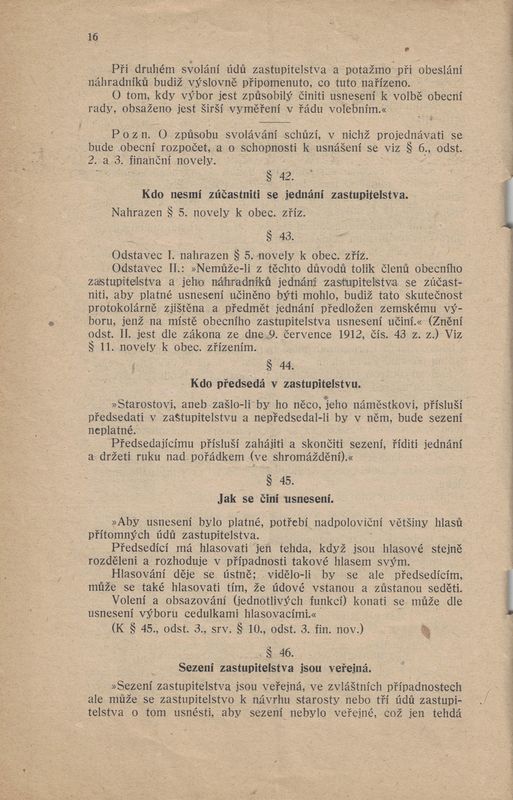 16

Při druhém svolání údů zastupitelstva a potažmo při obeslání náhradníků budiž výslovně připomenuto, co tuto nařízeno.
O tom, kdy výbor jest způsobilý činiti usnesení k volbě obecní rady, obsaženo jest širší vyměření v řádu volebním.«

Pozn. O způsobu svolávání schůzí, v nichž projednávati se bude obecní rozpočet, a o schopnosti k usnášení se viz § 6., odst. 2. a 3. finanční novely.

§ 42.
Kdo nesmí zúčastniti se jednání zastupitelstva.
Nahrazen § 5. novely k obec. zříz.

§ 43.
Odstavec I. nahrazen § 5. novely k obec. zříz.
Odstavec II.: »Nemůže-li z těchto důvodů tolik členů obecního zastupitelstva a jeho náhradníků jednání zastupitelstva se zúčastniti, aby platné usnesení učiněno býti mohlo, budiž tato skutečnost protokolárně zjištěna a předmět jednání předložen zemskému výboru, jenž na místě obecního zastupitelstva usnesení učiní.« (Znění odst. II. jest dle zákona ze dne 9. července 1912, čís. 43 z. z.) Viz § 11. novely k obec. zřízením.

§ 44.
Kdo předsedá v zastupitelstvu.
»Starostovi, aneb zašlo-li by ho něco, jeho náměstkovi, přísluší předsedati v zastupitelstvu a nepředsedal-li by v něm, bude sezení neplatné.
Předsedajícímu přísluší zahájiti a skončiti sezení, říditi jednání a držeti ruku nad pořádkem (ve shromáždění).«

§ 45.
Jak se činí usnesení.
»Aby usnesení bylo platné, potřebí nadpoloviční většiny hlasů přítomných údů zastupitelstva.
Předsedící má hlasovati jen tehda, když jsou hlasové stejně rozděleni a rozhoduje v případnosti takové hlasem svým.
Hlasování děje se ústně; vidělo-li by se ale předsedícím, může se také hlasovati tím, že údové vstanou a zůstanou seděti.
Volení a obsazování (jednotlivých funkcí) konati se může dle usnesení výboru cedulkami hlasovacími.«
(K § 45., odst. 3., srv. § 10., odst. 3. fin. nov.)

§ 46.
Sezení zastupitelstva jsou veřejná.
»Sezení zastupitelstva jsou veřejná, ve zvláštních případnostech ale může se zastupitelstvo k návrhu starosty nebo tří údů zastupitelstva o tom usnésti, aby sezení nebylo veřejné, což jen tehdá